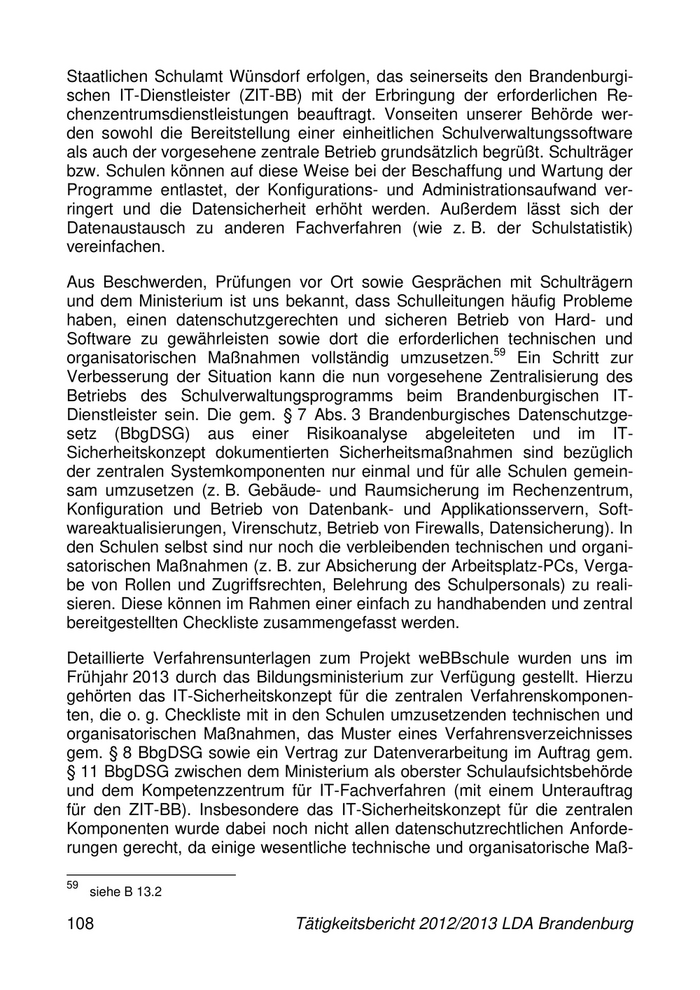 Staatlichen Schulamt Wünsdorf erfolgen, das seinerseits den Brandenburgischen IT-Dienstleister (ZIT-BB) mit der Erbringung der erforderlichen Rechenzentrumsdienstleistungen beauftragt. Vonseiten unserer Behörde werden sowohl die Bereitstellung einer einheitlichen Schulverwaltungssoftware als auch der vorgesehene zentrale Betrieb grundsätzlich begrüßt. Schulträger bzw. Schulen können auf diese Weise bei der Beschaffung und Wartung der Programme entlastet, der Konfigurations- und Administrationsaufwand verringert und die Datensicherheit erhöht werden. Außerdem lässt sich der Datenaustausch zu anderen Fachverfahren (wie z. B. der Schulstatistik) vereinfachen.

Aus Beschwerden, Prüfungen vor Ort sowie Gesprächen mit Schulträgern und dem Ministerium ist uns bekannt, dass Schulleitungen häufig Probleme haben, einen datenschutzgerechten und sicheren Betrieb von Hard- und Software zu gewährleisten sowie dort die erforderlichen technischen und organisatorischen Maßnahmen vollständig umzusetzen.$^{59}$ Ein Schritt zur Verbesserung der Situation kann die nun vorgesehene Zentralisierung des Betriebs des Schulverwaltungsprogramms beim Brandenburgischen IT-Dienstleister sein. Die gem. § 7 Abs. 3 Brandenburgisches Datenschutzgesetz (BbgDSG) aus einer Risikoanalyse abgeleiteten und im IT-Sicherheitskonzept dokumentierten Sicherheitsmaßnahmen sind bezüglich der zentralen Systemkomponenten nur einmal und für alle Schulen gemeinsam umzusetzen (z. B. Gebäude- und Raumsicherung im Rechenzentrum, Konfiguration und Betrieb von Datenbank- und Applikationsservern, Softwareaktualisierungen, Virenschutz, Betrieb von Firewalls, Datensicherung). In den Schulen selbst sind nur noch die verbleibenden technischen und organisatorischen Maßnahmen (z. B. zur Absicherung der Arbeitsplatz-PCs, Vergabe von Rollen und Zugriffsrechten, Belehrung des Schulpersonals) zu realisieren. Diese können im Rahmen einer einfach zu handhabenden und zentral bereitgestellten Checkliste zusammengefasst werden.

Detaillierte Verfahrensunterlagen zum Projekt weBBschule wurden uns im Frühjahr 2013 durch das Bildungsministerium zur Verfügung gestellt. Hierzu gehörten das IT-Sicherheitskonzept für die zentralen Verfahrenskomponenten, die o. g. Checkliste mit in den Schulen umzusetzenden technischen und organisatorischen Maßnahmen, das Muster eines Verfahrensverzeichnisses gem. § 8 BbgDSG sowie ein Vertrag zur Datenverarbeitung im Auftrag gem. § 11 BbgDSG zwischen dem Ministerium als oberster Schulaufsichtsbehörde und dem Kompetenzzentrum für IT-Fachverfahren (mit einem Unterauftrag für den ZIT-BB). Insbesondere das IT-Sicherheitskonzept für die zentralen Komponenten wurde dabei noch nicht allen datenschutzrechtlichen Anforderungen gerecht, da einige wesentliche technische und organisatorische Maß-

$^{59}$ siehe B 13.2

108 Tätigkeitsbericht 2012/2013 LDA Brandenburg